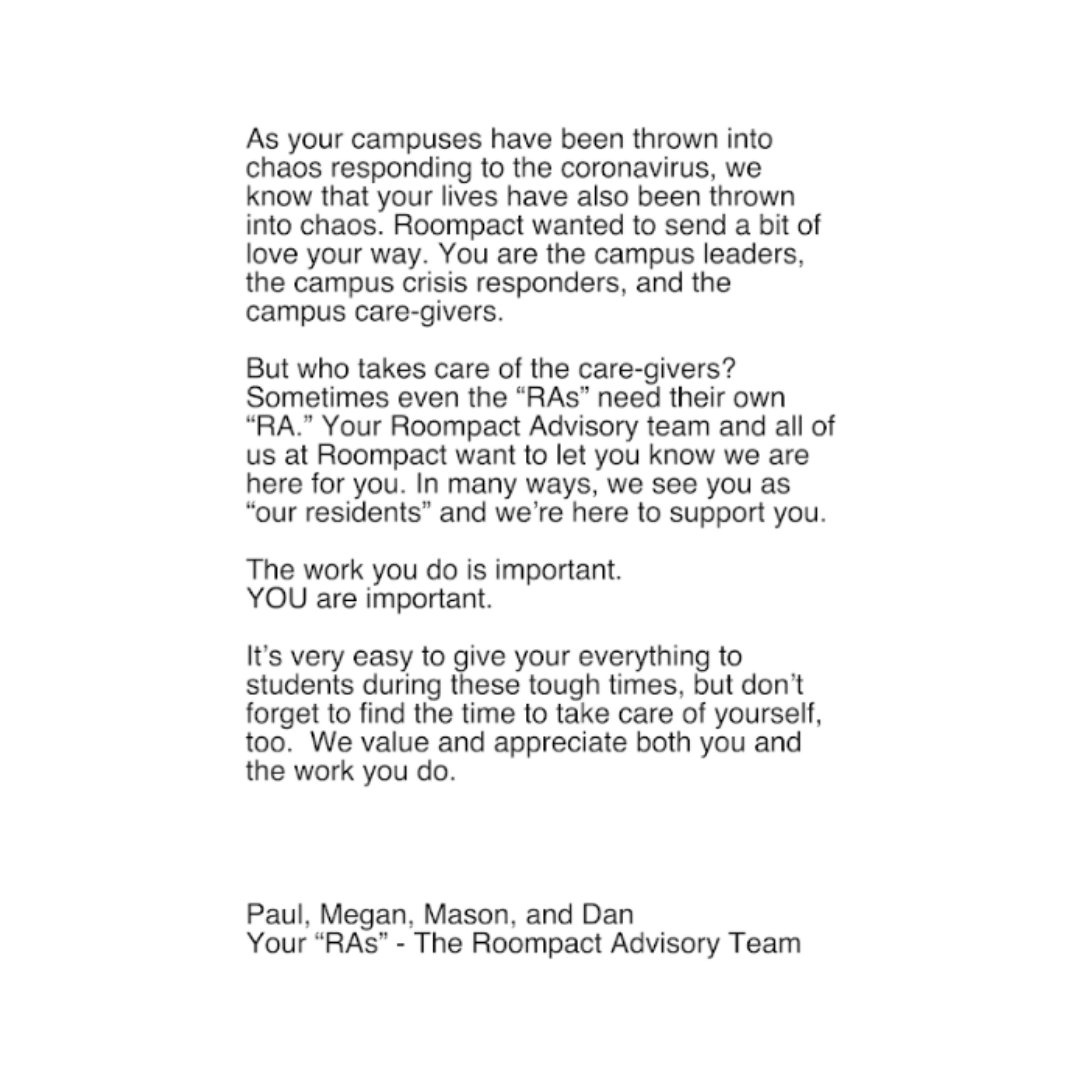 As your campuses have been thrown into chaos responding to the coronavirus, we know that your lives have also been thrown into chaos. Roompact wanted to send a bit of love your way. You are the campus leaders, the campus crisis responders, and the campus care-givers.

But who takes care of the care-givers? Sometimes even the "RAs" need their own "RA." Your Roompact Advisory team and all of us at Roompact want to let you know we are here for you. In many ways, we see you as "our residents" and we're here to support you.

The work you do is important.
YOU are important.

It's very easy to give your everything to students during these tough times, but don't forget to find the time to take care of yourself, too. We value and appreciate both you and the work you do.

Paul, Megan, Mason, and Dan
Your "RAs" - The Roompact Advisory Team